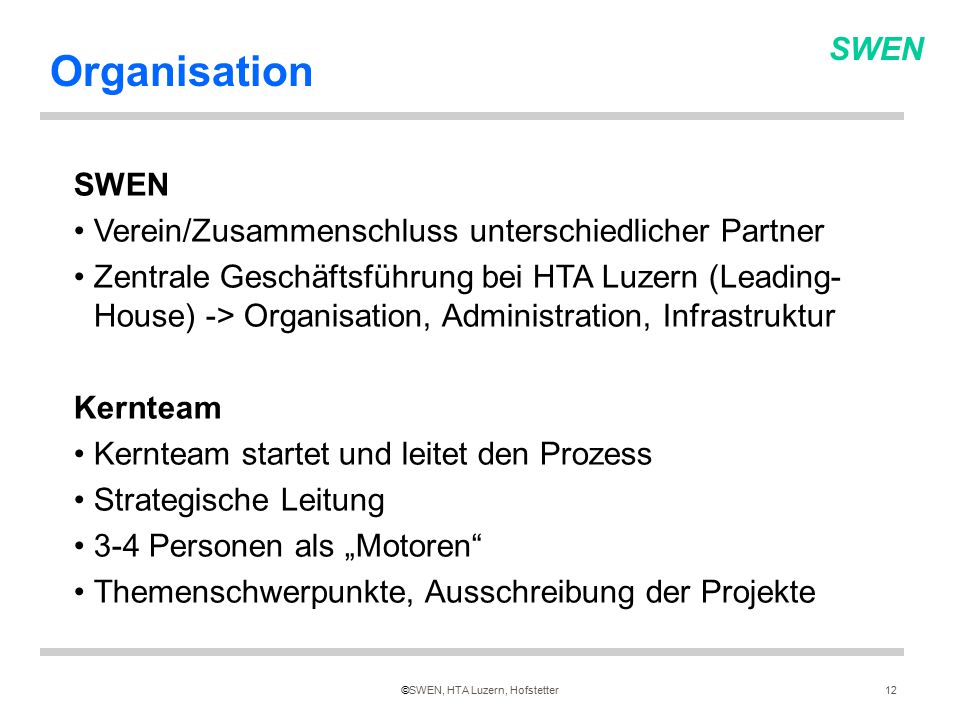 Organisation

SWEN

SWEN

• Verein/Zusammenschluss unterschiedlicher Partner

• Zentrale Geschäftsführung bei HTA Luzern (Leading-House) -> Organisation, Administration, Infrastruktur

Kernteam

• Kernteam startet und leitet den Prozess

• Strategische Leitung

• 3-4 Personen als „Motoren“

• Themenschwerpunkte, Ausschreibung der Projekte

©SWEN, HTA Luzern, Hofstetter

12